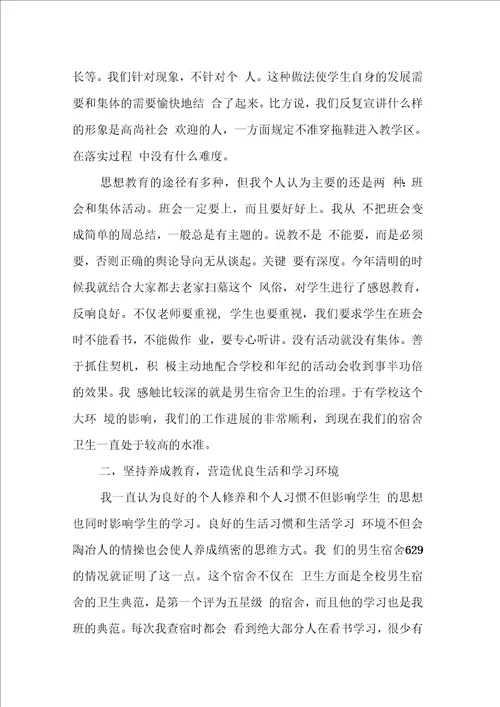 长等。我们针对现象，不针对个 人。这种做法使学生自身的发展需要和集体的需要愉快地结 合了起来。比方说，我们反复宣讲什么样的形象是高尚社会 欢迎的人，一方面规定不准穿拖鞋进入教学区。在落实过程 中没有什么难度。

思想教育的途径有多种，但我个人认为主要的还是两 种：班会和集体活动。班会一定要上，而且要好好上。我从 不把班会变成简单的周总结，一般总是有主题的。说教不是 不能要，而是必须要，否则正确的舆论导向无从谈起。关键 要有深度。今年清明的时候我就结合大家都去老家扫墓这个 风俗，对学生进行了感恩教育，反响良好。不仅老师要重视，学生也要重视，我们要求学生在班会时不能看书，不能做作 业，要专心听讲。没有活动就没有集体。善于抓住契机，积 极主动地配合学校和年纪的活动会收到事半功倍的效果。我 感触比较深的就是男生宿舍卫生的治理。于有学校这个大环 境的影响，我们的工作进展的非常顺利，到现在我们的宿舍卫生一直处于较高的水准。

二，坚持养成教育，营造优良生活和学习环境

我一直认为良好的个人修养和个人习惯不但影响学生 的思想也同时影响学生的学习。良好的生活习惯和生活学习 环境不但会陶冶人的情操也会使人养成缜密的思维方式。我 们的男生宿舍629的情况就证明了这一点。这个宿舍不仅在 卫生方面是全校男生宿舍的卫生典范，是第一个评为五星级 的宿舍，而且他的学习也是我班的典范。每次我查宿时都会 看到绝大部分人在看书学习，很少有